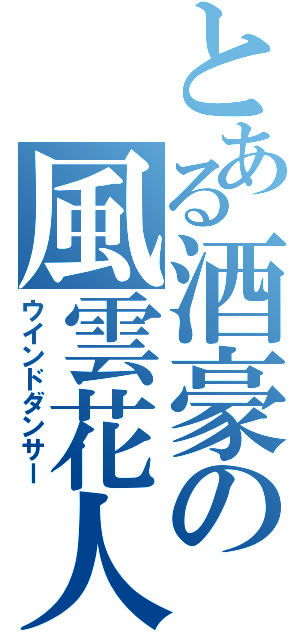 とある酒豪の風雲花人

ウインドダンサー